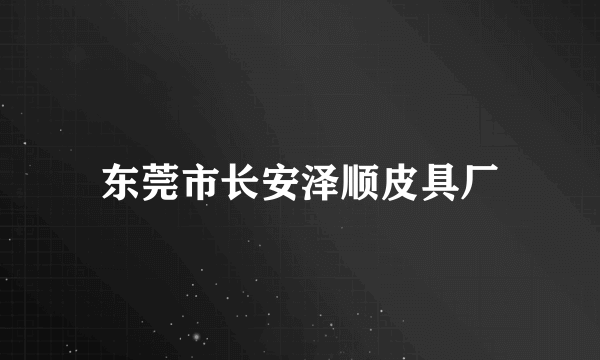 东莞市长安泽顺皮具厂